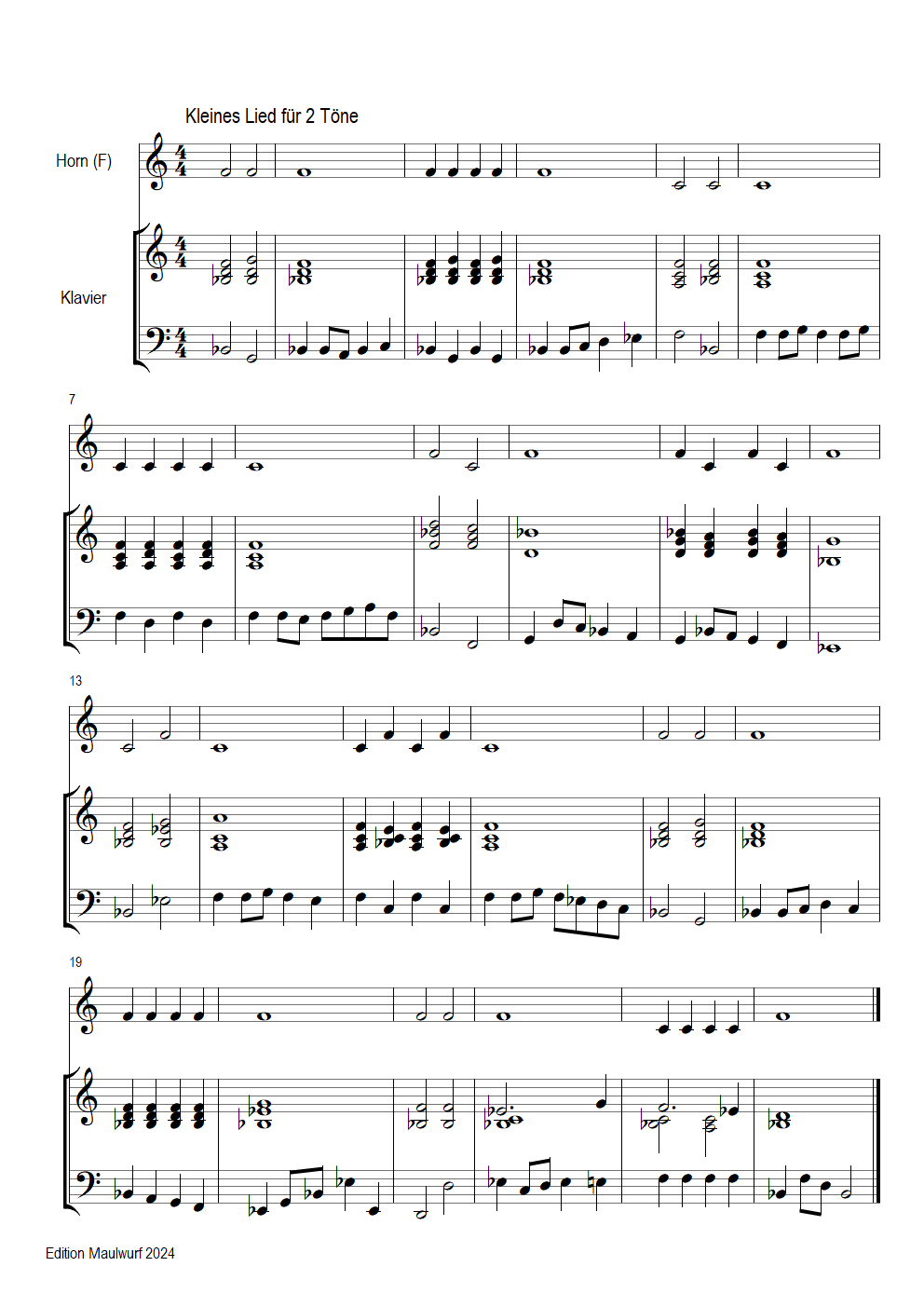 Kleines Lied für 2 Töne

Horn (F)

Klavier

7

13

19

Edition Maulwurf 2024